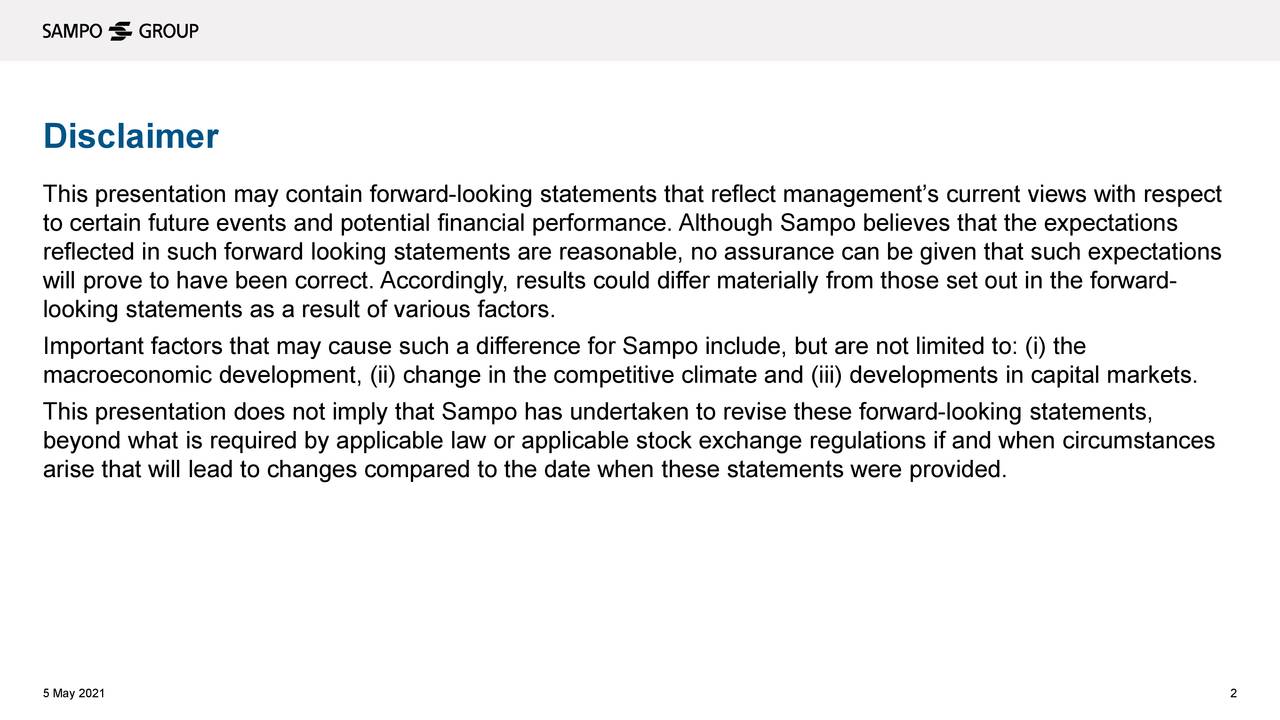 SAMPO GROUP

Disclaimer

This presentation may contain forward-looking statements that reflect management's current views with respect to certain future events and potential financial performance. Although Sampo believes that the expectations reflected in such forward looking statements are reasonable, no assurance can be given that such expectations will prove to have been correct. Accordingly, results could differ materially from those set out in the forward-looking statements as a result of various factors.

Important factors that may cause such a difference for Sampo include, but are not limited to: (i) the macroeconomic development, (ii) change in the competitive climate and (iii) developments in capital markets.

This presentation does not imply that Sampo has undertaken to revise these forward-looking statements, beyond what is required by applicable law or applicable stock exchange regulations if and when circumstances arise that will lead to changes compared to the date when these statements were provided.

5 May 2021

2